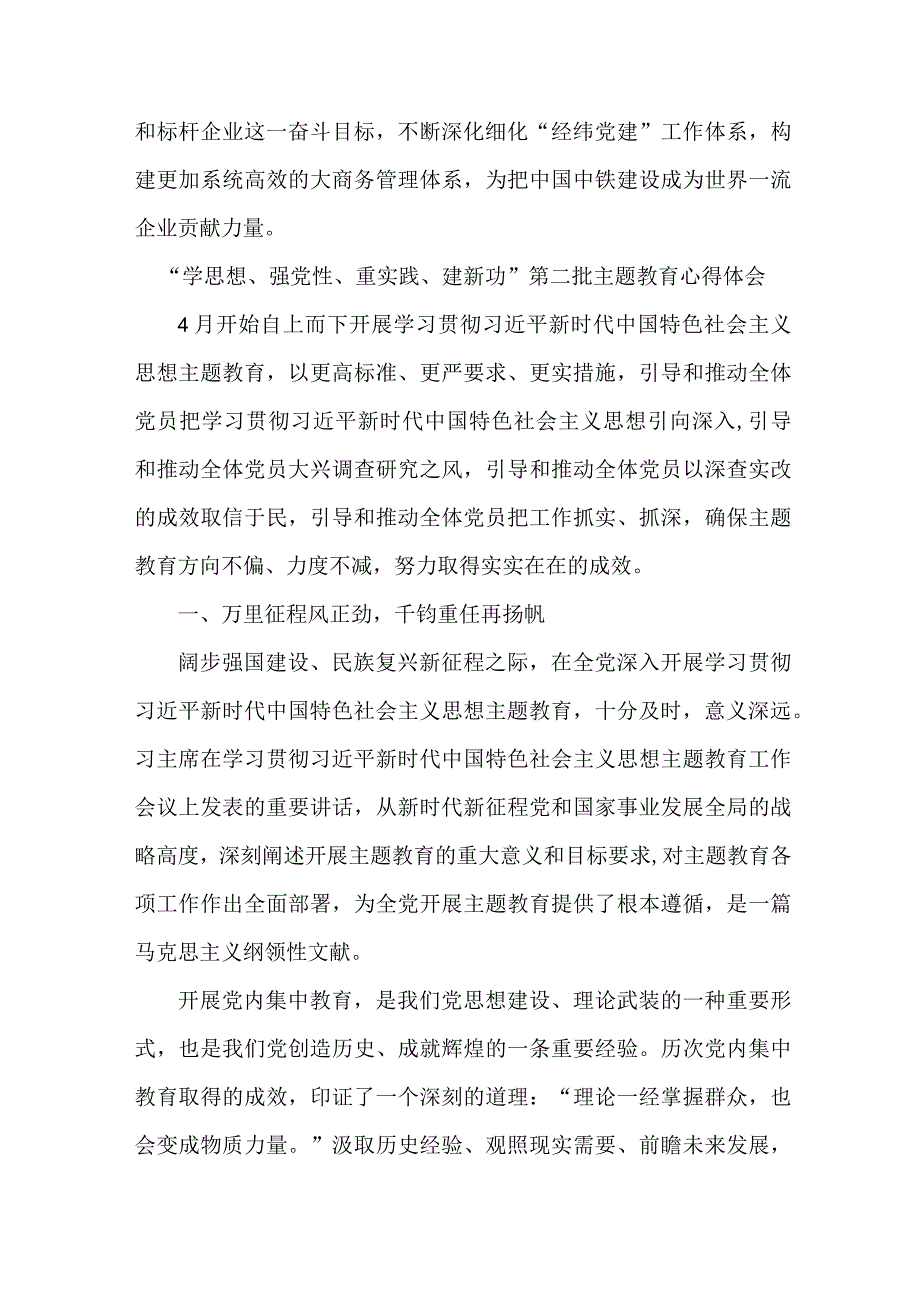 和标杆企业这一奋斗目标，不断深化细化“经纬党建”工作体系，构建更加系统高效的大商务管理体系，为把中国中铁建设成为世界一流企业贡献力量。

“学思想、强党性、重实践、建新功”第二批主题教育心得体会

4月开始自上而下开展学习贯彻习近平新时代中国特色社会主义思想主题教育，以更高标准、更严要求、更实措施，引导和推动全体党员把学习贯彻习近平新时代中国特色社会主义思想引向深入，引导和推动全体党员大兴调查研究之风，引导和推动全体党员以深查实改的成效取信于民，引导和推动全体党员把工作抓实、抓深，确保主题教育方向不偏、力度不减，努力取得实实在在的成效。

一、万里征程风正劲，千钧重任再扬帆

阔步强国建设、民族复兴新征程之际，在全党深入开展学习贯彻习近平新时代中国特色社会主义思想主题教育，十分及时，意义深远。习主席在学习贯彻习近平新时代中国特色社会主义思想主题教育工作会议上发表的重要讲话，从新时代新征程党和国家事业发展全局的战略高度，深刻阐述开展主题教育的重大意义和目标要求,对主题教育各项工作作出全面部署，为全党开展主题教育提供了根本遵循，是一篇马克思主义纲领性文献。

开展党内集中教育，是我们党思想建设、理论武装的一种重要形式，也是我们党创造历史、成就辉煌的一条重要经验。历次党内集中教育取得的成效，印证了一个深刻的道理：“理论一经掌握群众，也会变成物质力量。”汲取历史经验、观照现实需要、前瞻未来发展，